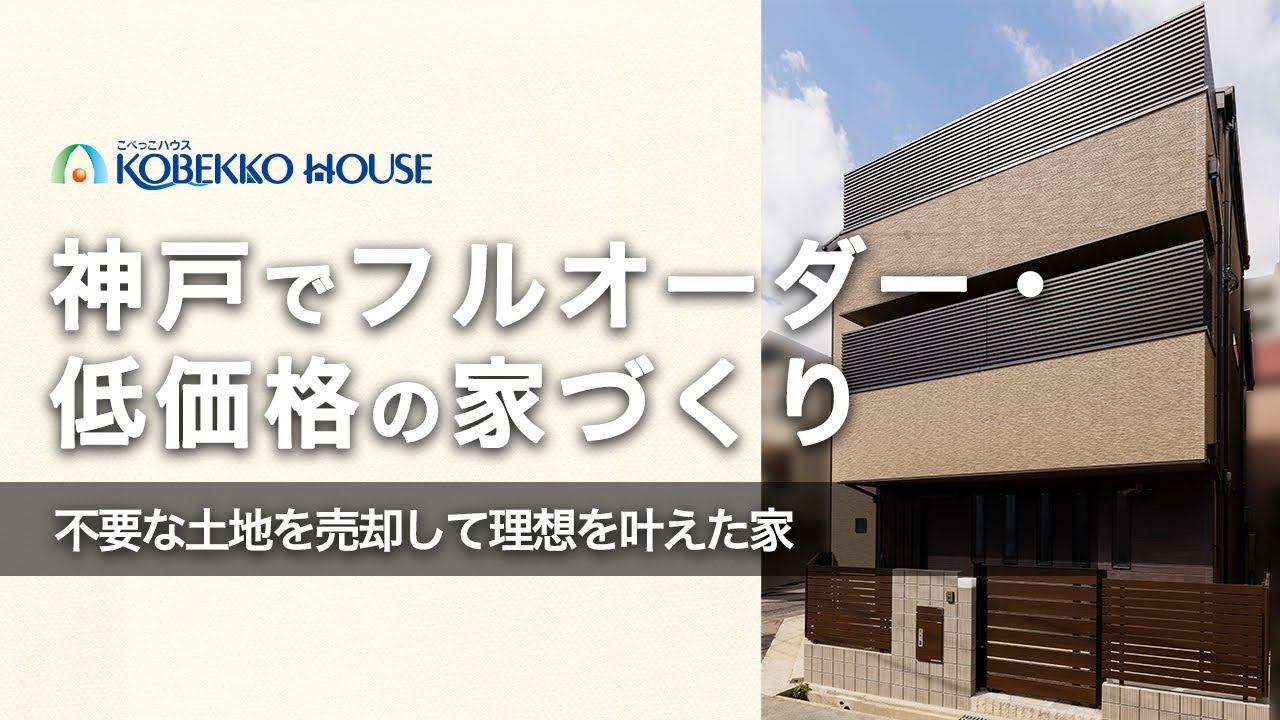 こべっこハウス
KOBEKKO HOUSE

神戸でフルオーダー・低価格の家づくり

不要な土地を売却して理想を叶えた家